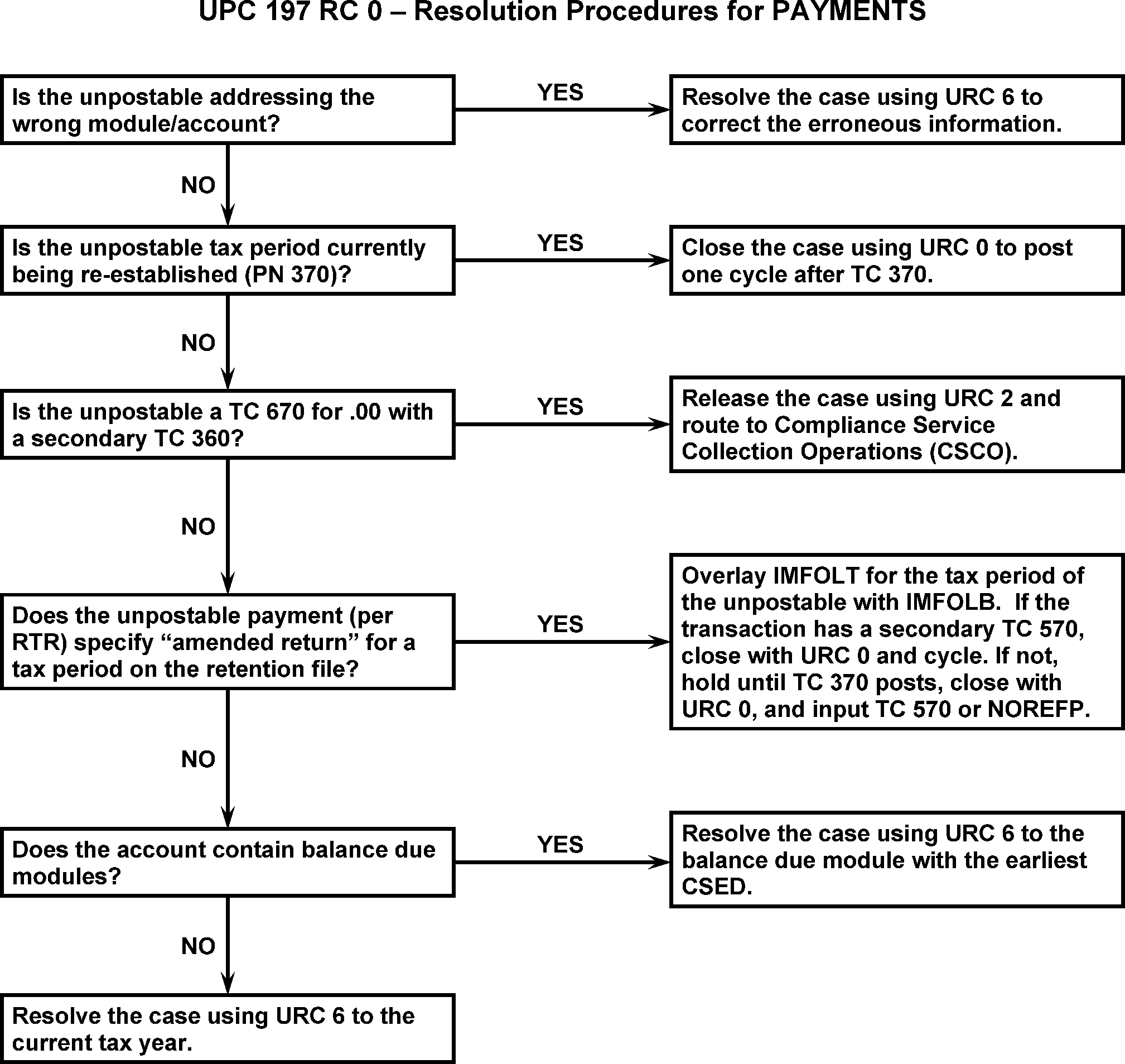 UPC 197 RC 0 – Resolution Procedures for PAYMENTS

Is the unpostable addressing the wrong module/account?

YES

Resolve the case using URC 6 to correct the erroneous information.

NO

Is the unpostable tax period currently being re-established (PN 370)?

YES

Close the case using URC 0 to post one cycle after TC 370.

NO

Is the unpostable a TC 670 for .00 with a secondary TC 360?

YES

Release the case using URC 2 and route to Compliance Service Collection Operations (CSCO).

NO

Does the unpostable payment (per RTR) specify “amended return” for a tax period on the retention file?

YES

Overlay IMFOLT for the tax period of the unpostable with IMFOLB. If the transaction has a secondary TC 570, close with URC 0 and cycle. If not, hold until TC 370 posts, close with URC 0, and input TC 570 or NOREFP.

NO

Does the account contain balance due modules?

YES

Resolve the case using URC 6 to the balance due module with the earliest CSED.

NO

Resolve the case using URC 6 to the current tax year.